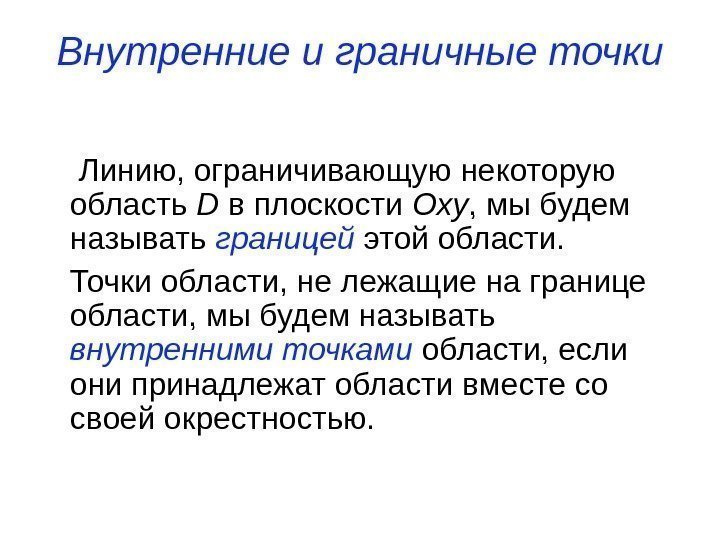 Внутренние и граничные точки

Линию, ограничивающую некоторую область $D$ в плоскости $Oxy$, мы будем называть границей этой области.

Точки области, не лежащие на границе области, мы будем называть внутренними точками области, если они принадлежат области вместе со своей окрестностью.